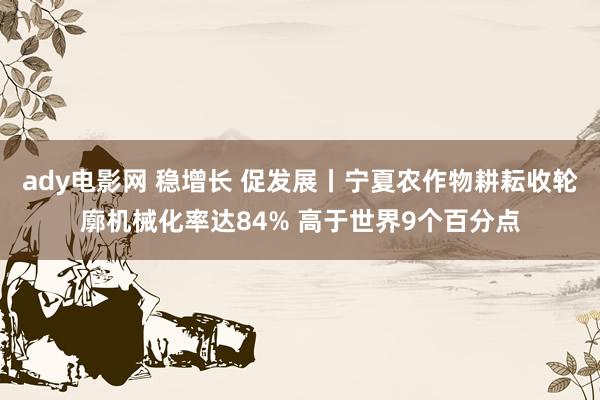 ady电影网 稳增长 促发展丨宁夏农作物耕耘收轮廓机械化率达84% 高于世界9个百分点